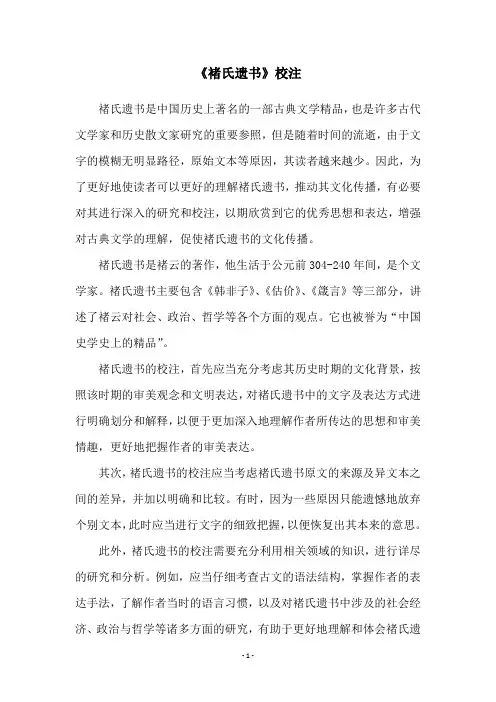 《褚氏遗书》校注

褚氏遗书是中国历史上著名的一部古典文学精品，也是许多古代文学家和历史散文家研究的重要参照，但是随着时间的流逝，由于文字的模糊无明显路径，原始文本等原因，其读者越来越少。因此，为了更好地使读者可以更好的理解褚氏遗书，推动其文化传播，有必要对其进行深入的研究和校注，以期欣赏到它的优秀思想和表达，增强对古典文学的理解，促使褚氏遗书的文化传播。

褚氏遗书是褚云的著作，他生活于公元前304-240年间，是个文学家。褚氏遗书主要包含《韩非子》、《估价》、《箴言》等三部分，讲述了褚云对社会、政治、哲学等各个方面的观点。它也被誉为“中国史学史上的精品”。

褚氏遗书的校注，首先应当充分考虑其历史时期的文化背景，按照该时期的审美观念和文明表达，对褚氏遗书中的文字及表达方式进行明确划分和解释，以便于更加深入地理解作者所传达的思想和审美情趣，更好地把握作者的审美表达。

其次，褚氏遗书的校注应当考虑褚氏遗书原文的来源及异文本之间的差异，并加以明确和比较。有时，因为一些原因只能遗憾地放弃个别文本，此时应当进行文字的细致把握，以便恢复出其本来的意思。

此外，褚氏遗书的校注需要充分利用相关领域的知识，进行详尽的研究和分析。例如，应当仔细考查古文的语法结构，掌握作者的表达手法，了解作者当时的语言习惯，以及对褚氏遗书中涉及的社会经济、政治与哲学等诸多方面的研究，有助于更好地理解和体会褚氏遗

- 1 -